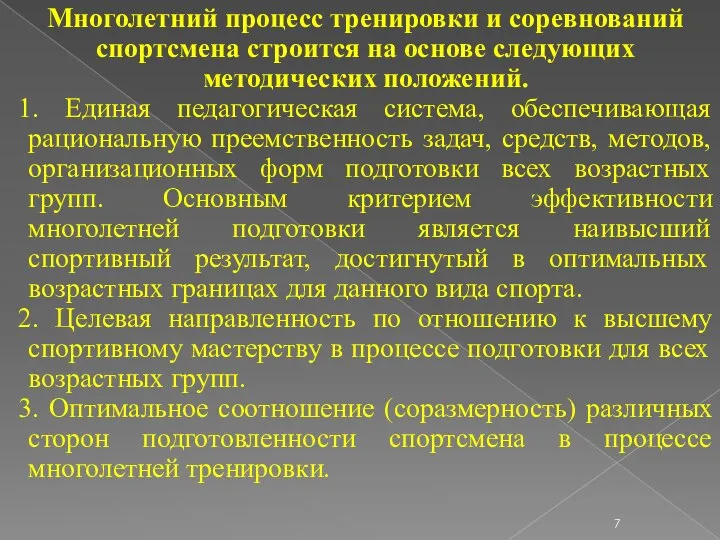 Многолетний процесс тренировки и соревнований спортсмена строится на основе следующих методических положений.

1. Единая педагогическая система, обеспечивающая рациональную преемственность задач, средств, методов, организационных форм подготовки всех возрастных групп. Основным критерием эффективности многолетней подготовки является наивысший спортивный результат, достигнутый в оптимальных возрастных границах для данного вида спорта.

2. Целевая направленность по отношению к высшему спортивному мастерству в процессе подготовки для всех возрастных групп.

3. Оптимальное соотношение (соразмерность) различных сторон подготовленности спортсмена в процессе многолетней тренировки.

7